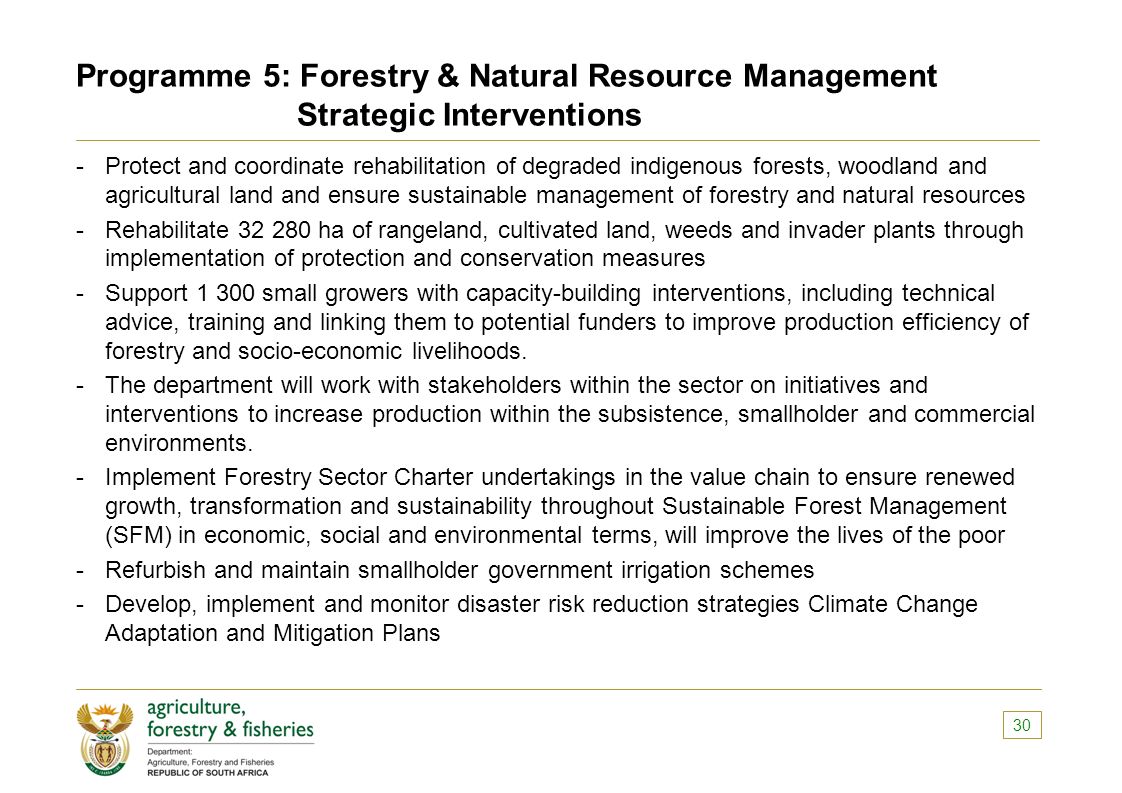 Programme 5: Forestry & Natural Resource Management
Strategic Interventions

- Protect and coordinate rehabilitation of degraded indigenous forests, woodland and agricultural land and ensure sustainable management of forestry and natural resources
- Rehabilitate 32 280 ha of rangeland, cultivated land, weeds and invader plants through implementation of protection and conservation measures
- Support 1 300 small growers with capacity-building interventions, including technical advice, training and linking them to potential funders to improve production efficiency of forestry and socio-economic livelihoods.
- The department will work with stakeholders within the sector on initiatives and interventions to increase production within the subsistence, smallholder and commercial environments.
- Implement Forestry Sector Charter undertakings in the value chain to ensure renewed growth, transformation and sustainability throughout Sustainable Forest Management (SFM) in economic, social and environmental terms, will improve the lives of the poor
- Refurbish and maintain smallholder government irrigation schemes
- Develop, implement and monitor disaster risk reduction strategies Climate Change Adaptation and Mitigation Plans

agriculture,
forestry & fisheries
Department:
Agriculture, Forestry and Fisheries
REPUBLIC OF SOUTH AFRICA

30